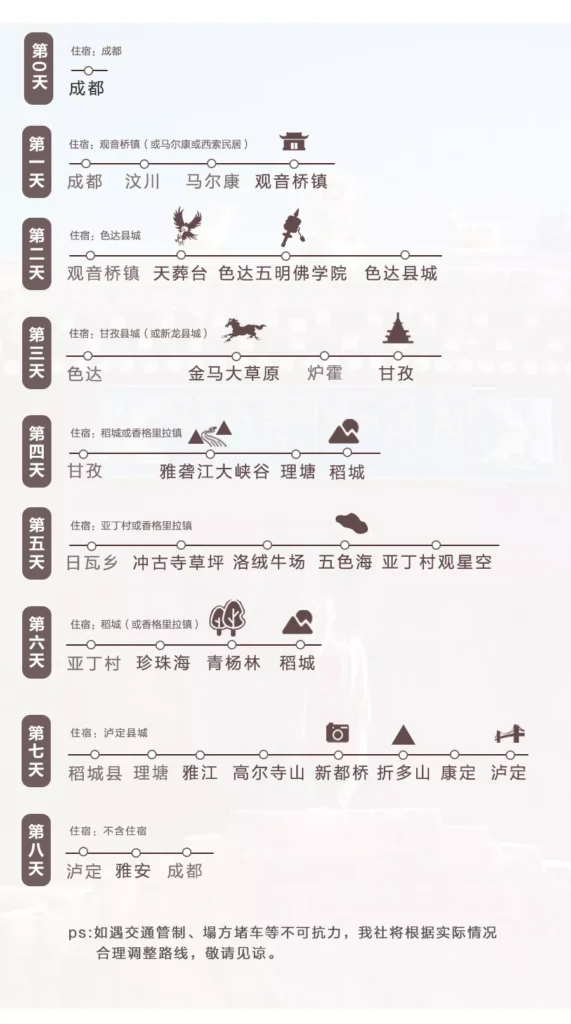 第0天
住宿：成都
成都

第一天
住宿：观音桥镇（或马尔康或西索民居）
成都 汶川 马尔康 观音桥镇

第二天
住宿：色达县城
观音桥镇 天葬台 色达五明佛学院 色达县城

第三天
住宿：甘孜县城（或新龙县城）
色达 金马大草原 炉霍 甘孜

第四天
住宿：稻城或香格里拉镇
甘孜 雅砻江大峡谷 理塘 稻城

第五天
住宿：亚丁村或香格里拉镇
日瓦乡 冲古寺草坪 洛绒牛场 五色海 亚丁村观星空

第六天
住宿：稻城（或香格里拉镇）
亚丁村 珍珠海 青杨林 稻城

第七天
住宿：泸定县城
稻城县 理塘 雅江 高尔寺山 新都桥 折多山 康定 泸定

第八天
住宿：不含住宿
泸定 雅安 成都

ps:如遇交通管制、塌方堵车等不可抗力，我社将根据实际情况合理调整路线，敬请见谅。